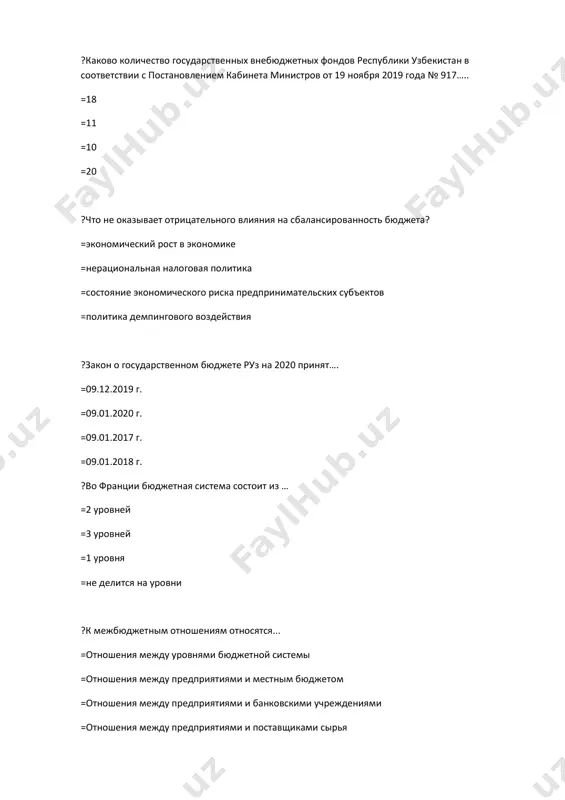 ?Каково количество государственных внебюджетных фондов Республики Узбекистан в соответствии с Постановлением Кабинета Министров от 19 ноября 2019 года № 917.....

=18

=11

=10

=20

?Что не оказывает отрицательного влияния на сбалансированность бюджета?

=экономический рост в экономике

=нерациональная налоговая политика

=состояние экономического риска предпринимательских субъектов

=политика демпингового воздействия

?Закон о государственном бюджете РУз на 2020 принят....

=09.12.2019 г.

=09.01.2020 г.

=09.01.2017 г.

=09.01.2018 г.

?Во Франции бюджетная система состоит из ...

=2 уровней

=3 уровней

=1 уровня

=не делится на уровни

?К межбюджетным отношениям относятся...

=Отношения между уровнями бюджетной системы

=Отношения между предприятиями и местным бюджетом

=Отношения между предприятиями и банковскими учреждениями

=Отношения между предприятиями и поставщиками сырья

FaylHub.uz FaylHub.uz FaylHub.uz .uz .uz .uz